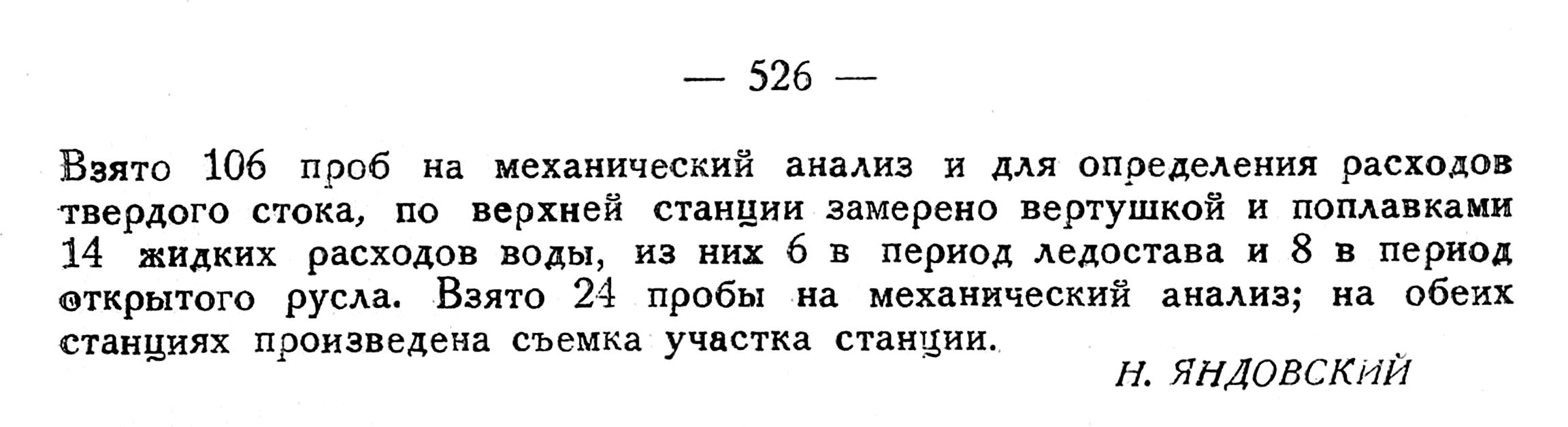 — 526 —

Взято 106 проб на механический анализ и для определения расходов твердого стока, по верхней станции замерено вертушкой и поплавками 14 жидких расходов воды, из них 6 в период ледостава и 8 в период открытого русла. Взято 24 пробы на механический анализ; на обеих станциях произведена съемка участка станции.

Н. ЯНДОВСКИЙ